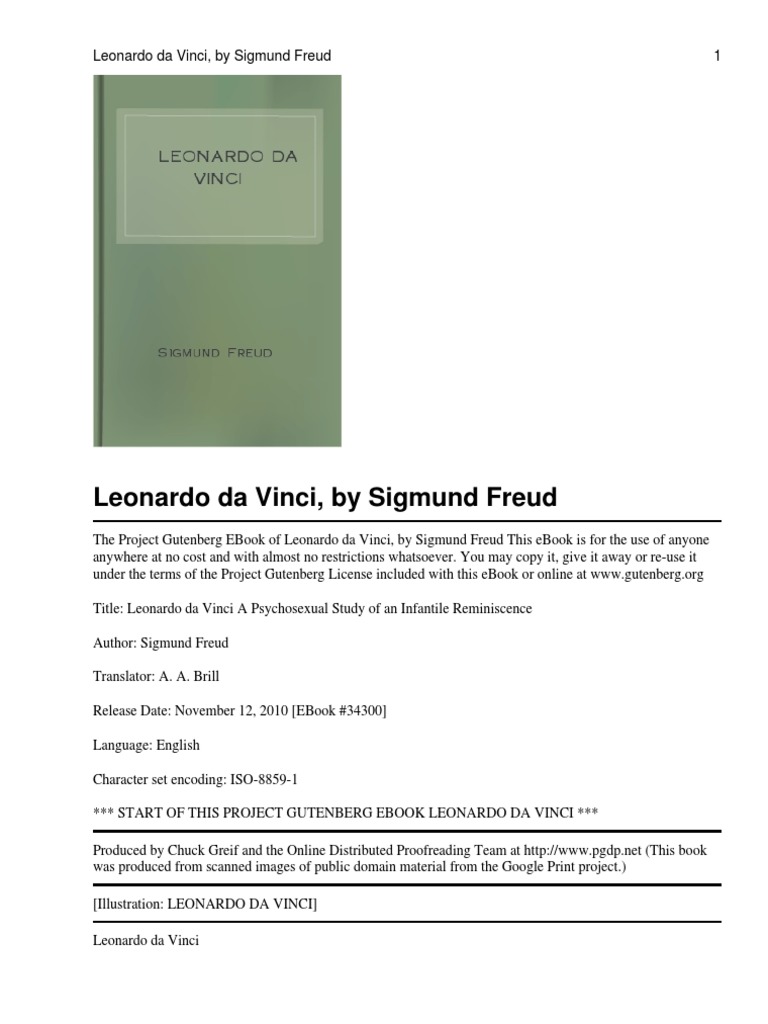 Leonardo da Vinci, by Sigmund Freud

1

LEONARDO DA VINCI

SIGMUND FREUD

Leonardo da Vinci, by Sigmund Freud

The Project Gutenberg EBook of Leonardo da Vinci, by Sigmund Freud This eBook is for the use of anyone anywhere at no cost and with almost no restrictions whatsoever. You may copy it, give it away or re-use it under the terms of the Project Gutenberg License included with this eBook or online at www.gutenberg.org

Title: Leonardo da Vinci A Psychosexual Study of an Infantile Reminiscence

Author: Sigmund Freud

Translator: A. A. Brill

Release Date: November 12, 2010 [EBook #34300]

Language: English

Character set encoding: ISO-8859-1

*** START OF THIS PROJECT GUTENBERG EBOOK LEONARDO DA VINCI ***

Produced by Chuck Greif and the Online Distributed Proofreading Team at http://www.pgdp.net (This book was produced from scanned images of public domain material from the Google Print project.)

[Illustration: LEONARDO DA VINCI]

Leonardo da Vinci